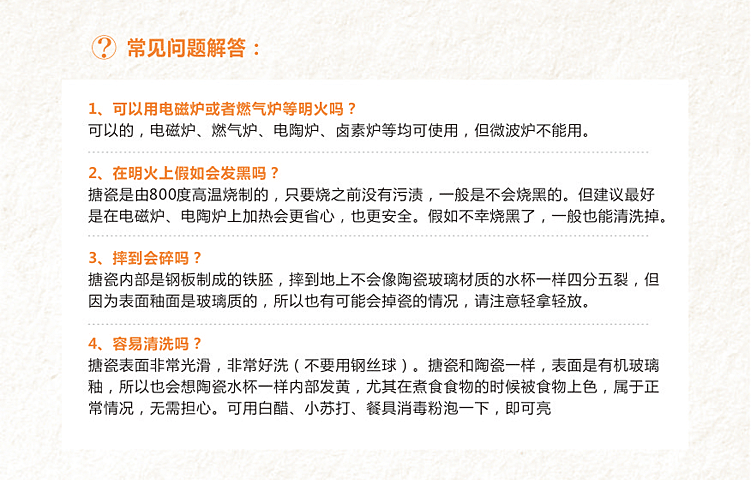 常见问题解答：

1、可以用电磁炉或者燃气炉等明火吗？
可以的，电磁炉、燃气炉、电陶炉、卤素炉等均可使用，但微波炉不能用。

2、在明火上假如会发黑吗？
搪瓷是由800度高温烧制的，只要烧之前没有污渍，一般是不会烧黑的。但建议最好是在电磁炉、电陶炉上加热会更省心，也更安全。假如不幸烧黑了，一般也能清洗掉。

3、摔到会碎吗？
搪瓷内部是钢板制成的铁胚，摔到地上不会像陶瓷玻璃材质的水杯一样四分五裂，但因为表面釉面是玻璃质的，所以也有可能会掉瓷的情况，请注意轻拿轻放。

4、容易清洗吗？
搪瓷表面非常光滑，非常好洗（不要用钢丝球）。搪瓷和陶瓷一样，表面是有机玻璃釉，所以也会想陶瓷水杯一样内部发黄，尤其在煮食食物的时候被食物上色，属于正常情况，无需担心。可用白醋、小苏打、餐具消毒粉泡一下，即可亮